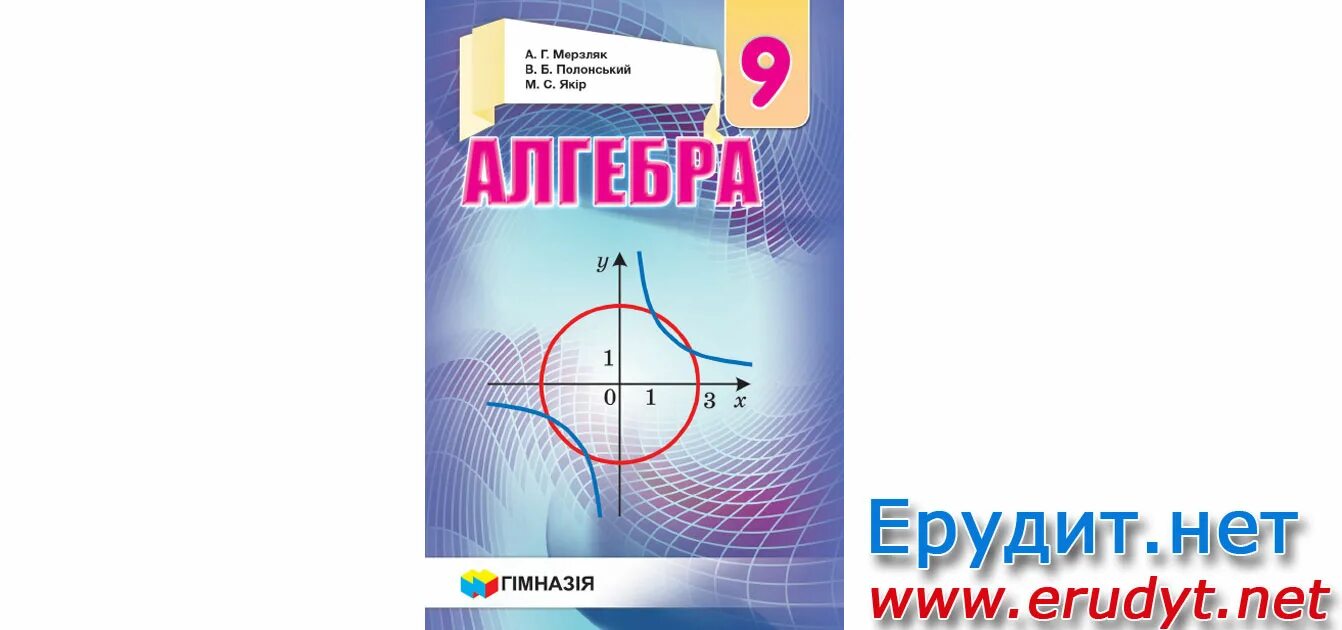 А. Г. Мерзляк
В. Б. Полонський
М. С. Якір

9

АЛГЕБРА

$y$

1

0 1 3 $x$

ГІМНАЗІЯ

Ерудит.нет
www.erudyt.net